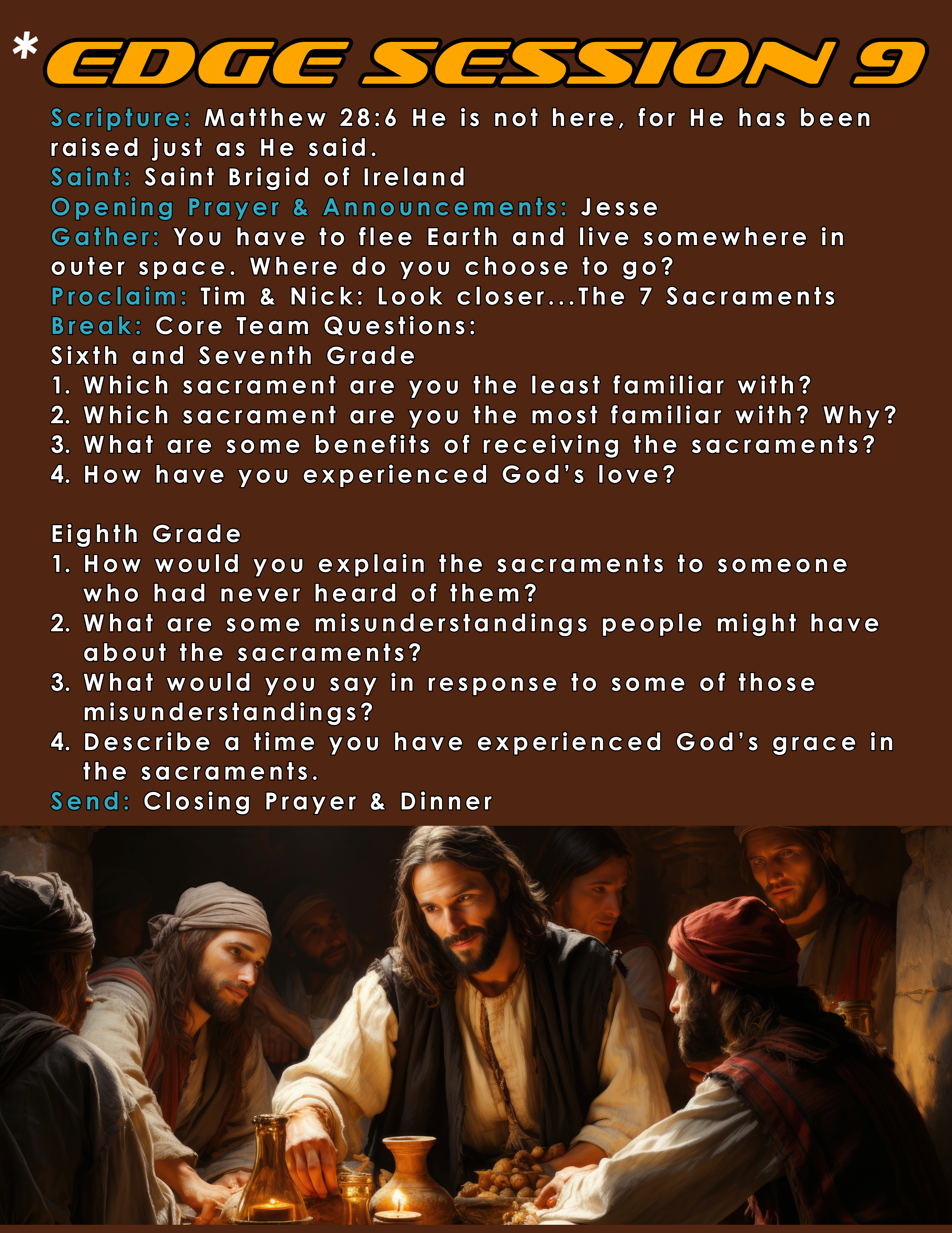 *EDGE SESSION 9

Scripture: Matthew 28:6 He is not here, for He has been raised just as He said.
Saint: Saint Brigid of Ireland
Opening Prayer & Announcements: Jesse
Gather: You have to flee Earth and live somewhere in outer space. Where do you choose to go?
Proclaim: Tim & Nick: Look closer...The 7 Sacraments
Break: Core Team Questions:
Sixth and Seventh Grade
1. Which sacrament are you the least familiar with?
2. Which sacrament are you the most familiar with? Why?
3. What are some benefits of receiving the sacraments?
4. How have you experienced God's love?

Eighth Grade
1. How would you explain the sacraments to someone who had never heard of them?
2. What are some misunderstandings people might have about the sacraments?
3. What would you say in response to some of those misunderstandings?
4. Describe a time you have experienced God's grace in the sacraments.
Send: Closing Prayer & Dinner